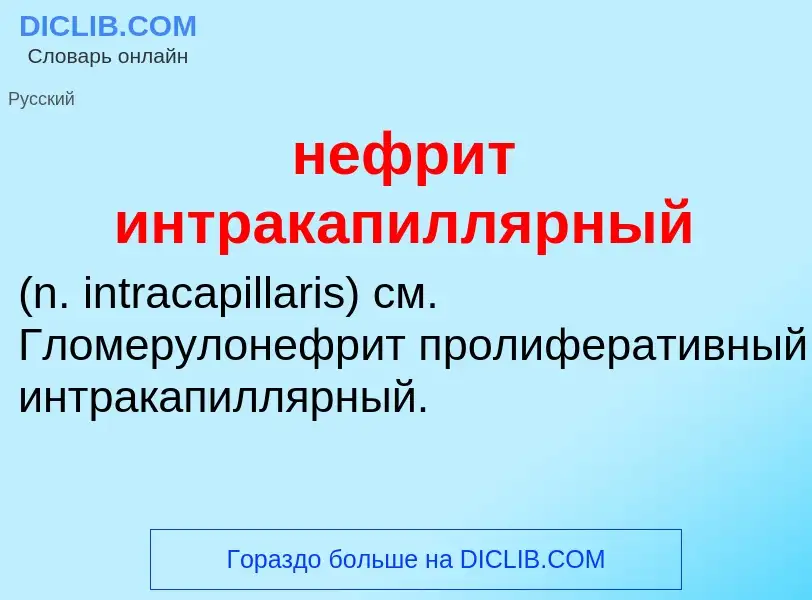 DICLIB.COM
Словарь онлайн

Русский

нефрит интракапиллярный

(n. intracapillaris) см. Гломерулонефрит пролиферативный интракапиллярный.

Гораздо больше на DICLIB.COM